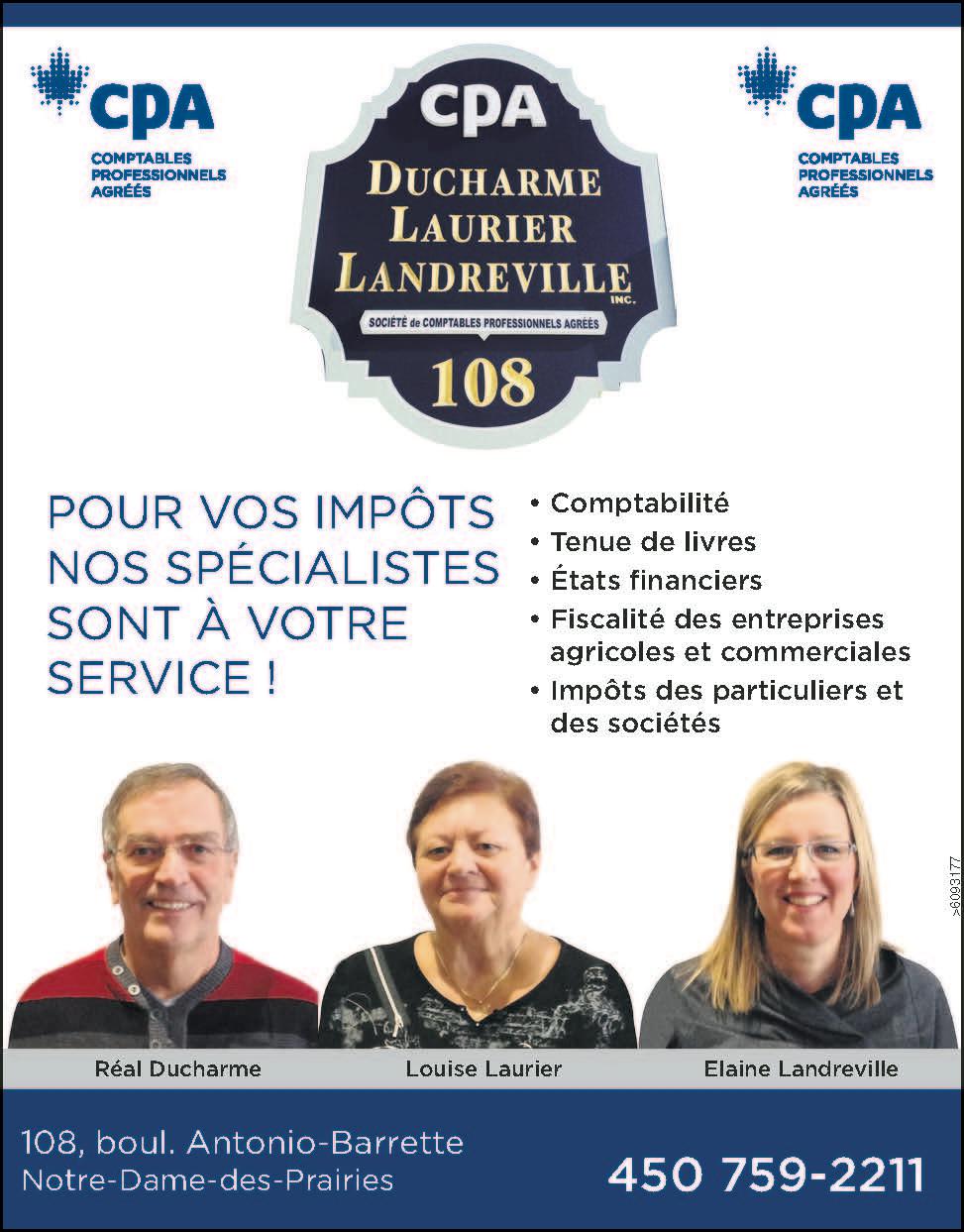 CPA
COMPTABLES PROFESSIONNELS AGRÉÉS

CPA
DUCHARME
LAURIER
LANDREVILLE
INC.
SOCIÉTÉ de COMPTABLES PROFESSIONNELS AGRÉÉS
108

CPA
COMPTABLES PROFESSIONNELS AGRÉÉS

POUR VOS IMPÔTS NOS SPÉCIALISTES SONT À VOTRE SERVICE !

• Comptabilité
• Tenue de livres
• États financiers
• Fiscalité des entreprises agricoles et commerciales
• Impôts des particuliers et des sociétés

>6093177

Réal Ducharme
Louise Laurier
Elaine Landreville

108, boul. Antonio-Barrette
Notre-Dame-des-Prairies

450 759-2211